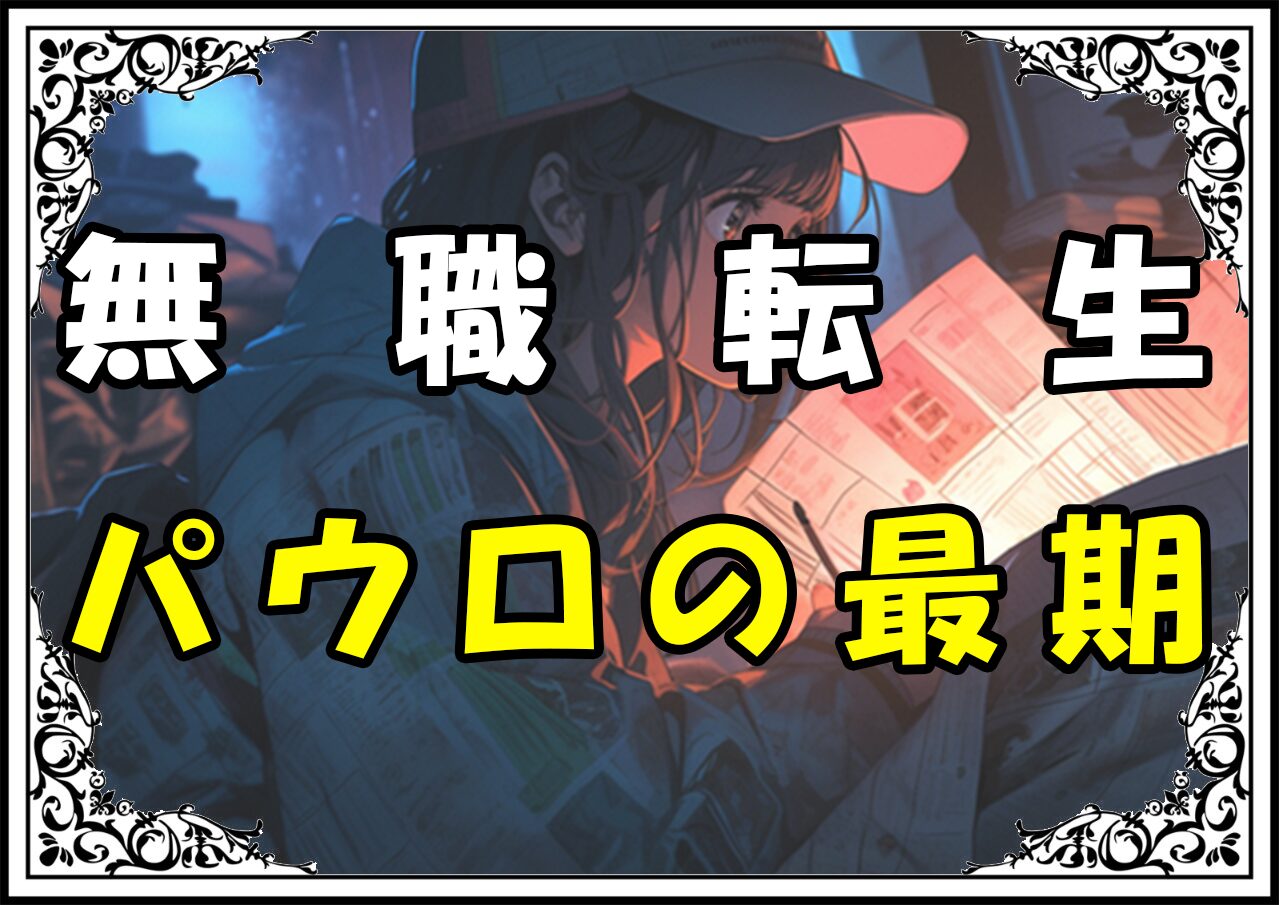 無職転生

パウロの最期